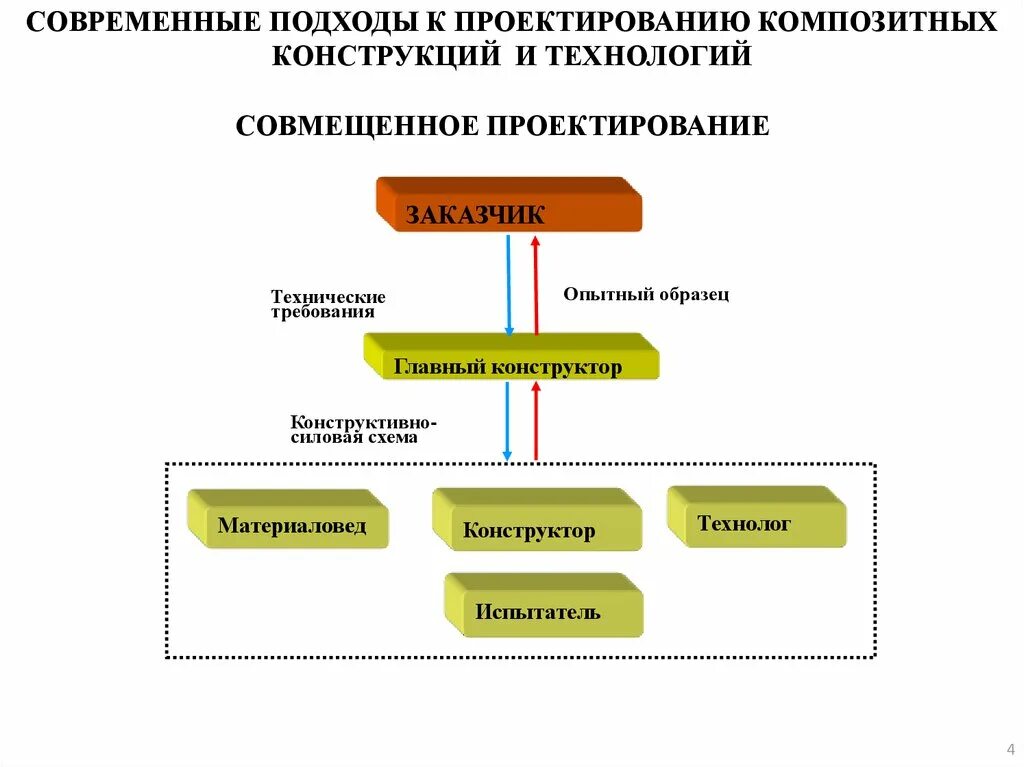 СОВРЕМЕННЫЕ ПОДХОДЫ К ПРОЕКТИРОВАНИЮ КОМПОЗИТНЫХ КОНСТРУКЦИЙ И ТЕХНОЛОГИЙ

СОВМЕЩЕННОЕ ПРОЕКТИРОВАНИЕ

ЗАКАЗЧИК

Технические требования

Опытный образец

Главный конструктор

Конструктивно-силовая схема

Материаловед

Конструктор

Технолог

Испытатель

4